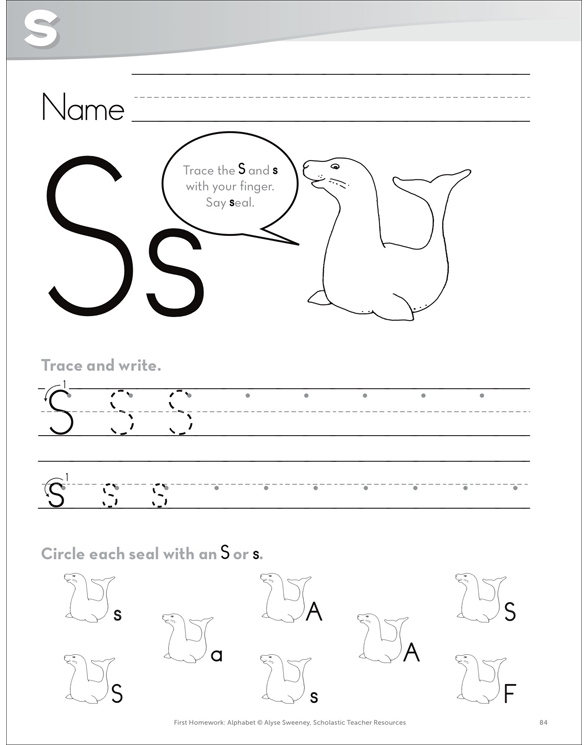 s

Name

Ss

Trace the S and s with your finger. Say seal.

Trace and write.

1 S S S

1 s s s

Circle each seal with an S or s.

s a A A S

S s F

First Homework: Alphabet © Alyse Sweeney, Scholastic Teacher Resources

84